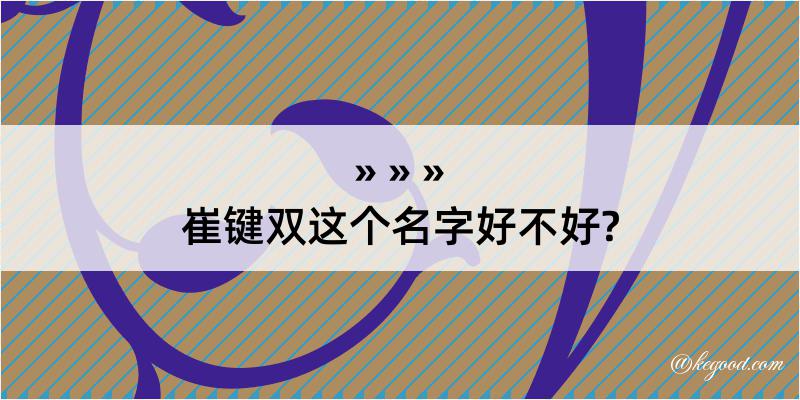 » » »

崔键双这个名字好不好?

@kegood.com